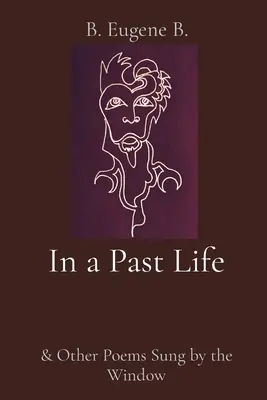 B. Eugene B.

In a Past Life

& Other Poems Sung by the Window